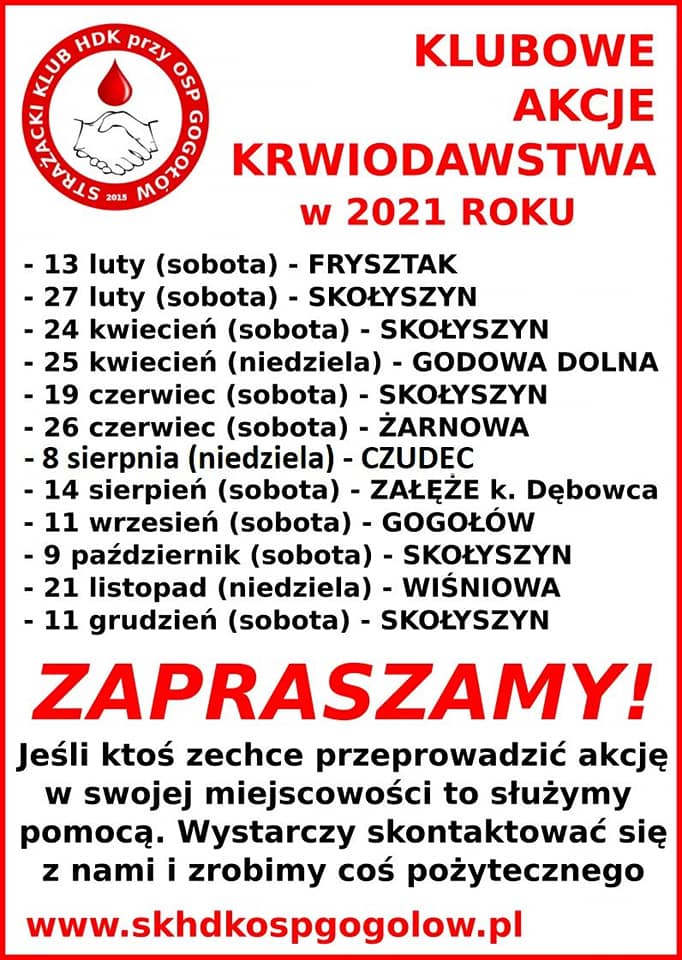 STRAŻACKI KLUB HDK przy OSP GOGOŁÓW
2015

KLUBOWE AKCJE KRWIODAWSTWA w 2021 ROKU

- 13 luty (sobota) - FRYSZTAK
- 27 luty (sobota) - SKOŁYSZYN
- 24 kwiecień (sobota) - SKOŁYSZYN
- 25 kwiecień (niedziela) - GODOWA DOLNA
- 19 czerwiec (sobota) - SKOŁYSZYN
- 26 czerwiec (sobota) - ŻARNOWA
- 8 sierpnia (niedziela) - CZUDEC
- 14 sierpień (sobota) - ZAŁĘŻE k. Dębowca
- 11 wrzesień (sobota) - GOGOŁÓW
- 9 październik (sobota) - SKOŁYSZYN
- 21 listopad (niedziela) - WIŚNIOWA
- 11 grudzień (sobota) - SKOŁYSZYN

ZAPRASZAMY!

Jeśli ktoś zechce przeprowadzić akcję w swojej miejscowości to służymy pomocą. Wystarczy skontaktować się z nami i zrobimy coś pożytecznego

www.skhdkospgogolow.pl